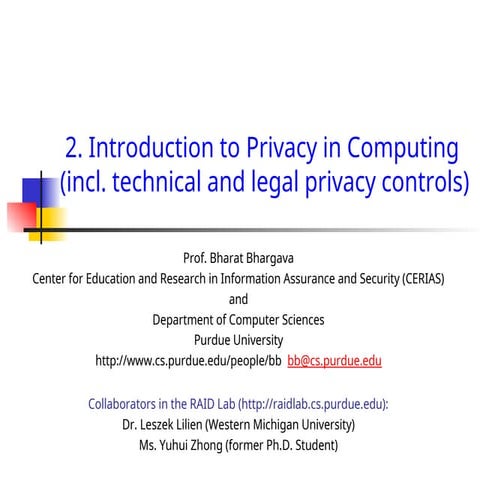 2. Introduction to Privacy in Computing (incl. technical and legal privacy controls)

Prof. Bharat Bhargava
Center for Education and Research in Information Assurance and Security (CERIAS)
and
Department of Computer Sciences
Purdue University
http://www.cs.purdue.edu/people/bb bb@cs.purdue.edu

Collaborators in the RAID Lab (http://raidlab.cs.purdue.edu):
Dr. Leszek Lilien (Western Michigan University)
Ms. Yuhui Zhong (former Ph.D. Student)